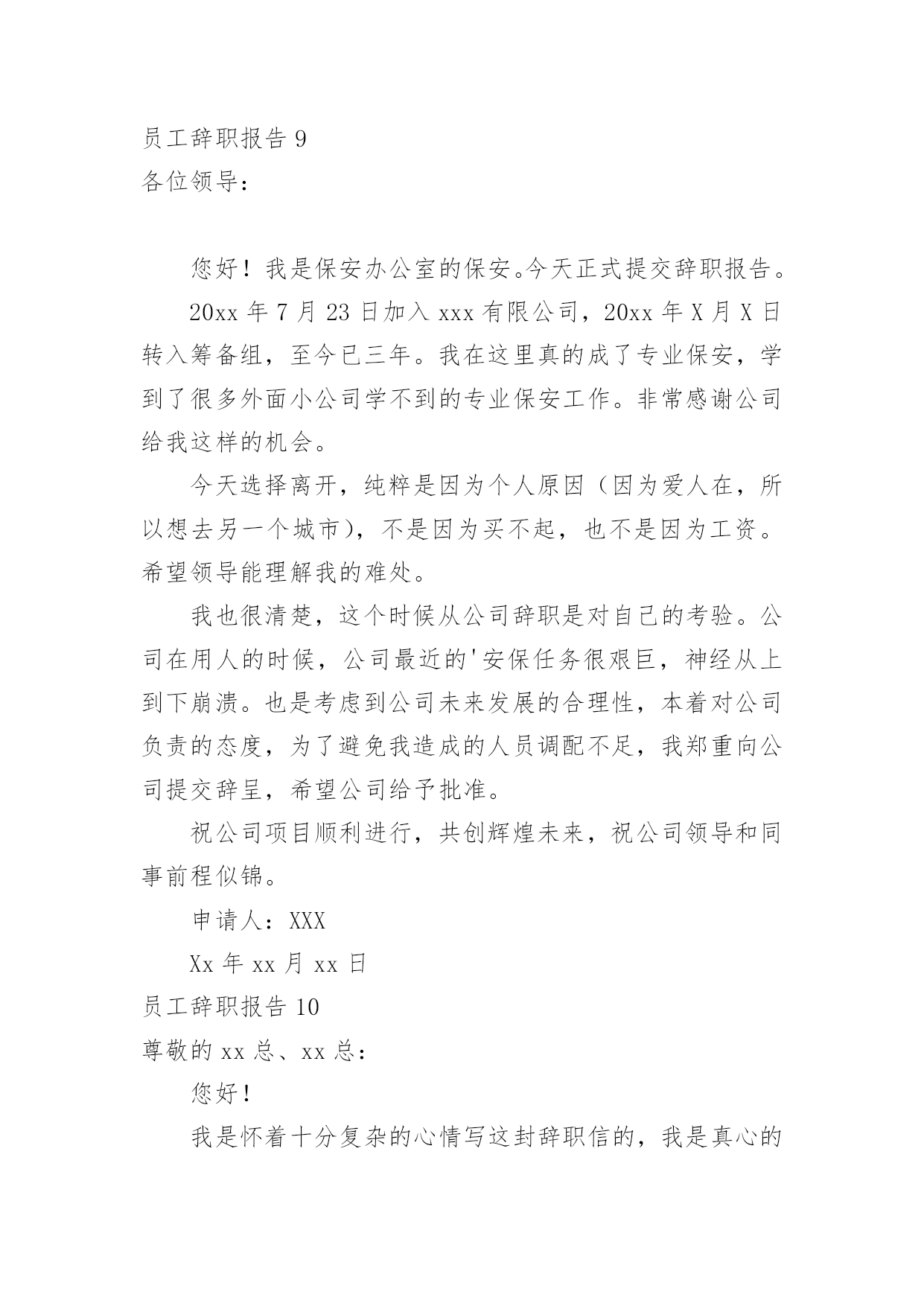 员工辞职报告 9
各位领导：

您好！我是保安办公室的保安。今天正式提交辞职报告。

20xx 年 7 月 23 日加入 xxx 有限公司，20xx 年 X 月 X 日转入筹备组，至今已三年。我在这里真的成了专业保安，学到了很多外面小公司学不到的专业保安工作。非常感谢公司给我这样的机会。

今天选择离开，纯粹是因为个人原因（因为爱人在，所以想去另一个城市），不是因为买不起，也不是因为工资。希望领导能理解我的难处。

我也很清楚，这个时候从公司辞职是对自己的考验。公司在用人的时候，公司最近的'安保任务很艰巨，神经从上到下崩溃。也是考虑到公司未来发展的合理性，本着对公司负责的态度，为了避免我造成的人员调配不足，我郑重向公司提交辞呈，希望公司给予批准。

祝公司项目顺利进行，共创辉煌未来，祝公司领导和同事前程似锦。

申请人：XXX

Xx 年 xx 月 xx 日

员工辞职报告 10
尊敬的 xx 总、xx 总：

您好！

我是怀着十分复杂的心情写这封辞职信的，我是真心的